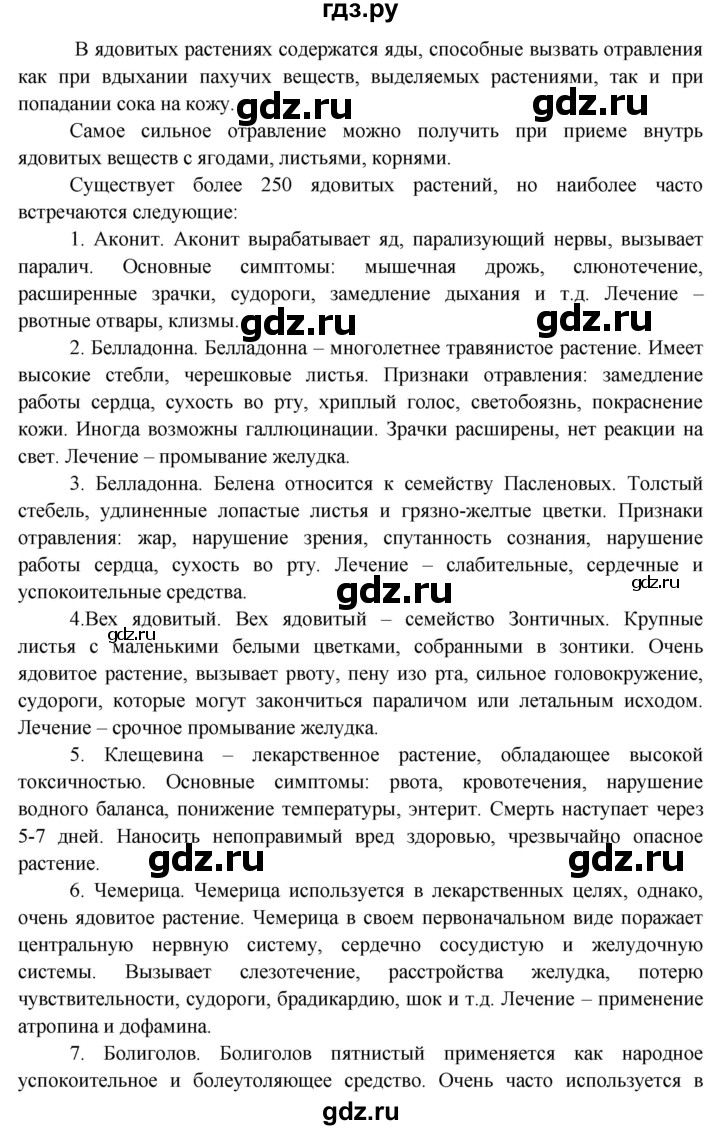 гдз.ру

В ядовитых растениях содержатся яды, способные вызвать отравления как при вдыхании пахучих веществ, выделяемых растениями, так и при попадании сока на кожу. gdz.ru gdz.ru

Самое сильное отравление можно получить при приеме внутрь ядовитых веществ с ягодами, листьями, корнями.

Существует более 250 ядовитых растений, но наиболее часто встречаются следующие:

1. Аконит. Аконит вырабатывает яд, парализующий нервы, вызывает паралич. Основные симптомы: мышечная дрожь, слюнотечение, расширенные зрачки, судороги, замедление дыхания и т.д. Лечение – рвотные отвары, клизмы. gdz.ru gdz.ru

2. Белладонна. Белладонна – многолетнее травянистое растение. Имеет высокие стебли, черешковые листья. Признаки отравления: замедление работы сердца, сухость во рту, хриплый голос, светобоязнь, покраснение кожи. Иногда возможны галлюцинации. Зрачки расширены, нет реакции на свет. Лечение – промывание желудка.

3. Белладонна. Белена относится к семейству Пасленовых. Толстый стебель, удлиненные лопастые листья и грязно-желтые цветки. Признаки отравления: жар, нарушение зрения, спутанность сознания, нарушение работы сердца, сухость во рту. Лечение – слабительные, сердечные и успокоительные средства. gdz.ru

gdz.ru

4.Вех ядовитый. Вех ядовитый – семейство Зонтичных. Крупные листья с gdz.ru маленькими белыми цветками, собранными в зонтики. Очень ядовитое растение, вызывает рвоту, пену изо рта, сильное головокружение, судороги, которые могут закончиться параличом или летальным исходом. Лечение – срочное промывание желудка.

5. Клещевина – лекарственное растение, обладающее высокой токсичностью. Основные симптомы: рвота, кровотечения, нарушение водного баланса, понижение температуры, энтерит. Смерть наступает через 5-7 дней. Наносить непоправимый вред здоровью, чрезвычайно опасное растение. gdz.ru gdz.ru

6. Чемерица. Чемерица используется в лекарственных целях, однако, очень ядовитое растение. Чемерица в своем первоначальном виде поражает центральную нервную систему, сердечно сосудистую и желудочную системы. Вызывает слезотечение, расстройства желудка, потерю чувствительности, судороги, брадикардию, шок и т.д. Лечение – применение атропина и дофамина.

7. Болиголов. Болиголов пятнистый применяется как народное успокоительное и болеутоляющее средство. Очень часто используется в

gdz.ru